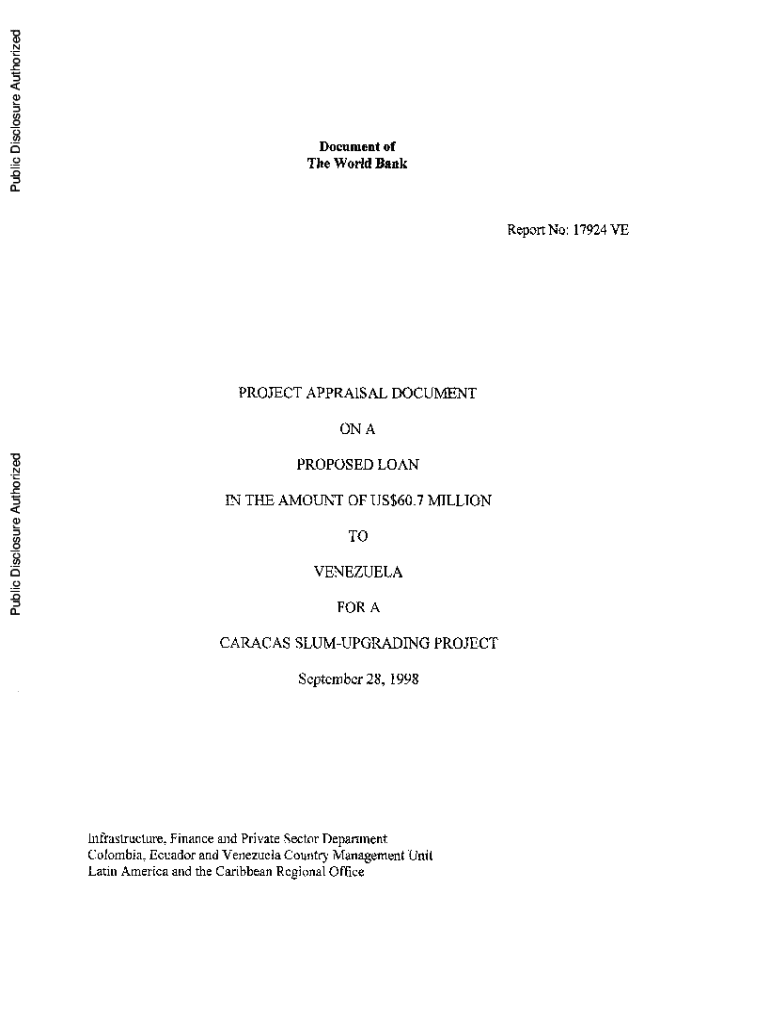 Document of
The World Bank

Report No: 17924 VE

PROJECT APPRAISAL DOCUMENT

ON A

PROPOSED LOAN

IN THE AMOUNT OF US$60.7 MILLION

TO

VENEZUELA

FOR A

CARACAS SLUM-UPGRADING PROJECT

September 28, 1998

Infrastructure, Finance and Private Sector Department
Colombia, Ecuador and Venezuela Country Management Unit
Latin America and the Caribbean Regional Office

Public Disclosure Authorized